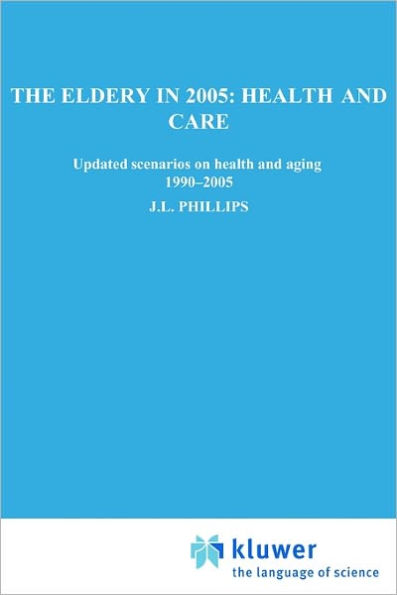 THE ELDERY IN 2005: HEALTH AND CARE

Updated scenarios on health and aging 1990–2005

J.L. PHILLIPS

kluwer
the language of science